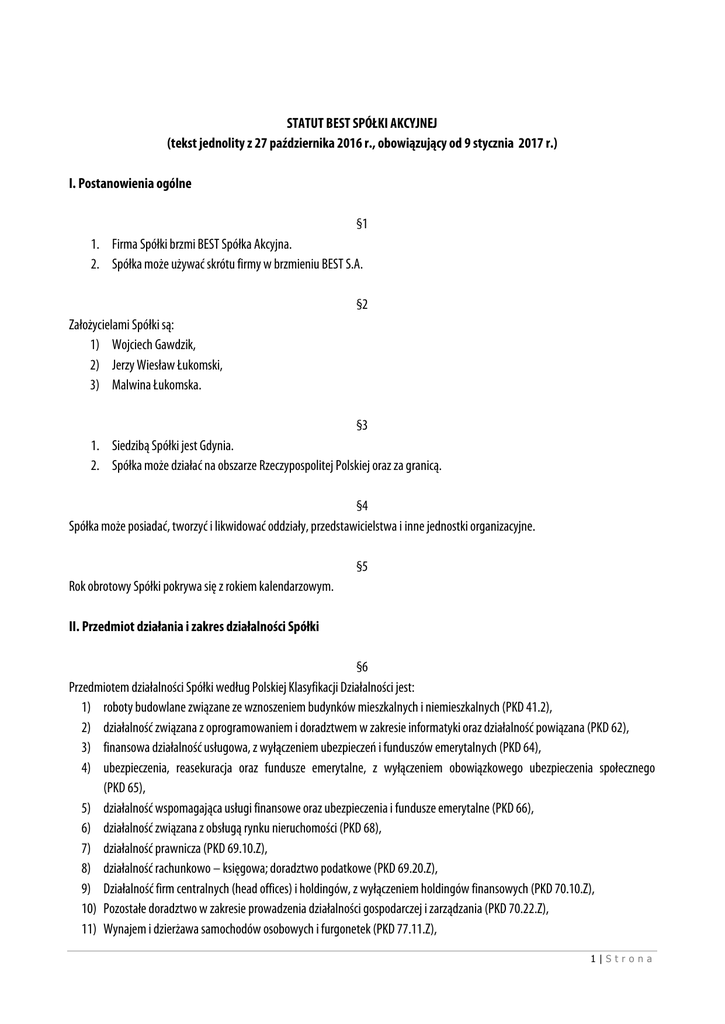 STATUT BEST SPÓŁKI AKCYJNEJ
(tekst jednolity z 27 października 2016 r., obowiązujący od 9 stycznia 2017 r.)

I. Postanowienia ogólne

§1

1. Firma Spółki brzmi BEST Spółka Akcyjna.
2. Spółka może używać skrótu firmy w brzmieniu BEST S.A.

§2

Założycielami Spółki są:
1) Wojciech Gawdzik,
2) Jerzy Wiesław Łukomski,
3) Malwina Łukomska.

§3

1. Siedzibą Spółki jest Gdynia.
2. Spółka może działać na obszarze Rzeczypospolitej Polskiej oraz za granicą.

§4

Spółka może posiadać, tworzyć i likwidować oddziały, przedstawicielstwa i inne jednostki organizacyjne.

§5

Rok obrotowy Spółki pokrywa się z rokiem kalendarzowym.

II. Przedmiot działania i zakres działalności Spółki

§6

Przedmiotem działalności Spółki według Polskiej Klasyfikacji Działalności jest:
1) roboty budowlane związane ze wznoszeniem budynków mieszkalnych i niemieszkalnych (PKD 41.2),
2) działalność związana z oprogramowaniem i doradztwem w zakresie informatyki oraz działalność powiązana (PKD 62),
3) finansowa działalność usługowa, z wyłączeniem ubezpieczeń i funduszów emerytalnych (PKD 64),
4) ubezpieczenia, reasekuracja oraz fundusze emerytalne, z wyłączeniem obowiązkowego ubezpieczenia społecznego (PKD 65),
5) działalność wspomagająca usługi finansowe oraz ubezpieczenia i fundusze emerytalne (PKD 66),
6) działalność związana z obsługą rynku nieruchomości (PKD 68),
7) działalność prawnicza (PKD 69.10.Z),
8) działalność rachunkowo – księgowa; doradztwo podatkowe (PKD 69.20.Z),
9) Działalność firm centralnych (head offices) i holdingów, z wyłączeniem holdingów finansowych (PKD 70.10.Z),
10) Pozostałe doradztwo w zakresie prowadzenia działalności gospodarczej i zarządzania (PKD 70.22.Z),
11) Wynajem i dzierżawa samochodów osobowych i furgonetek (PKD 77.11.Z),

1 | Strona